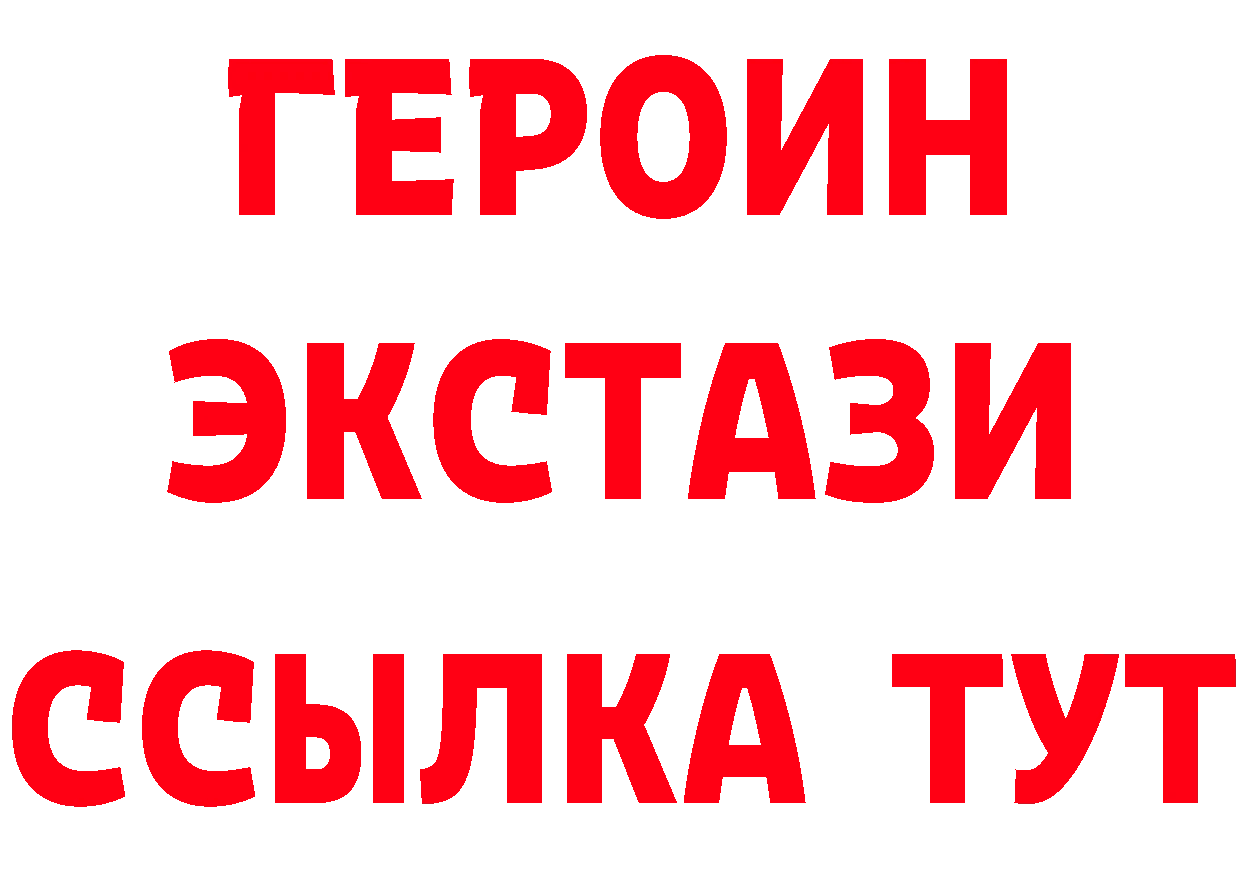 ГЕРОИН
ЭКСТАЗИ
ССЫЛКА ТУТ